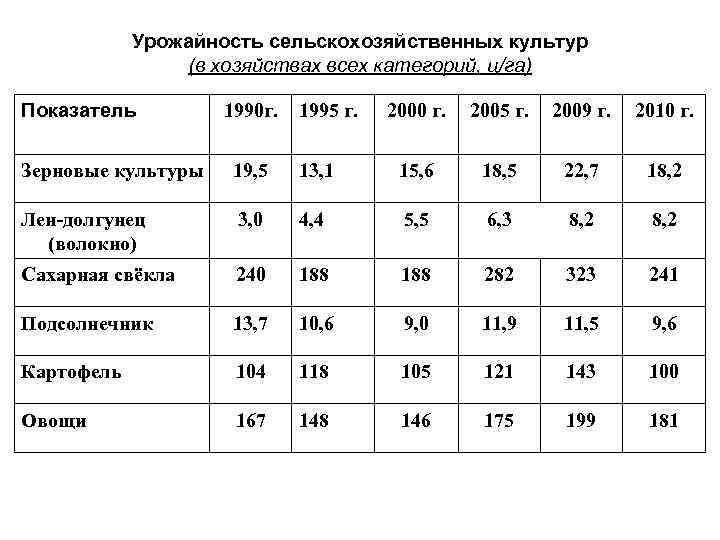 Урожайность сельскохозяйственных культур
(в хозяйствах всех категорий, ц/га)

| Показатель | 1990г. | 1995 г. | 2000 г. | 2005 г. | 2009 г. | 2010 г. |
|---|---|---|---|---|---|---|
| Зерновые культуры | 19,5 | 13,1 | 15,6 | 18,5 | 22,7 | 18,2 |
| Лен-долгунец (волокно) | 3,0 | 4,4 | 5,5 | 6,3 | 8,2 | 8,2 |
| Сахарная свёкла | 240 | 188 | 188 | 282 | 323 | 241 |
| Подсолнечник | 13,7 | 10,6 | 9,0 | 11,9 | 11,5 | 9,6 |
| Картофель | 104 | 118 | 105 | 121 | 143 | 100 |
| Овощи | 167 | 148 | 146 | 175 | 199 | 181 |